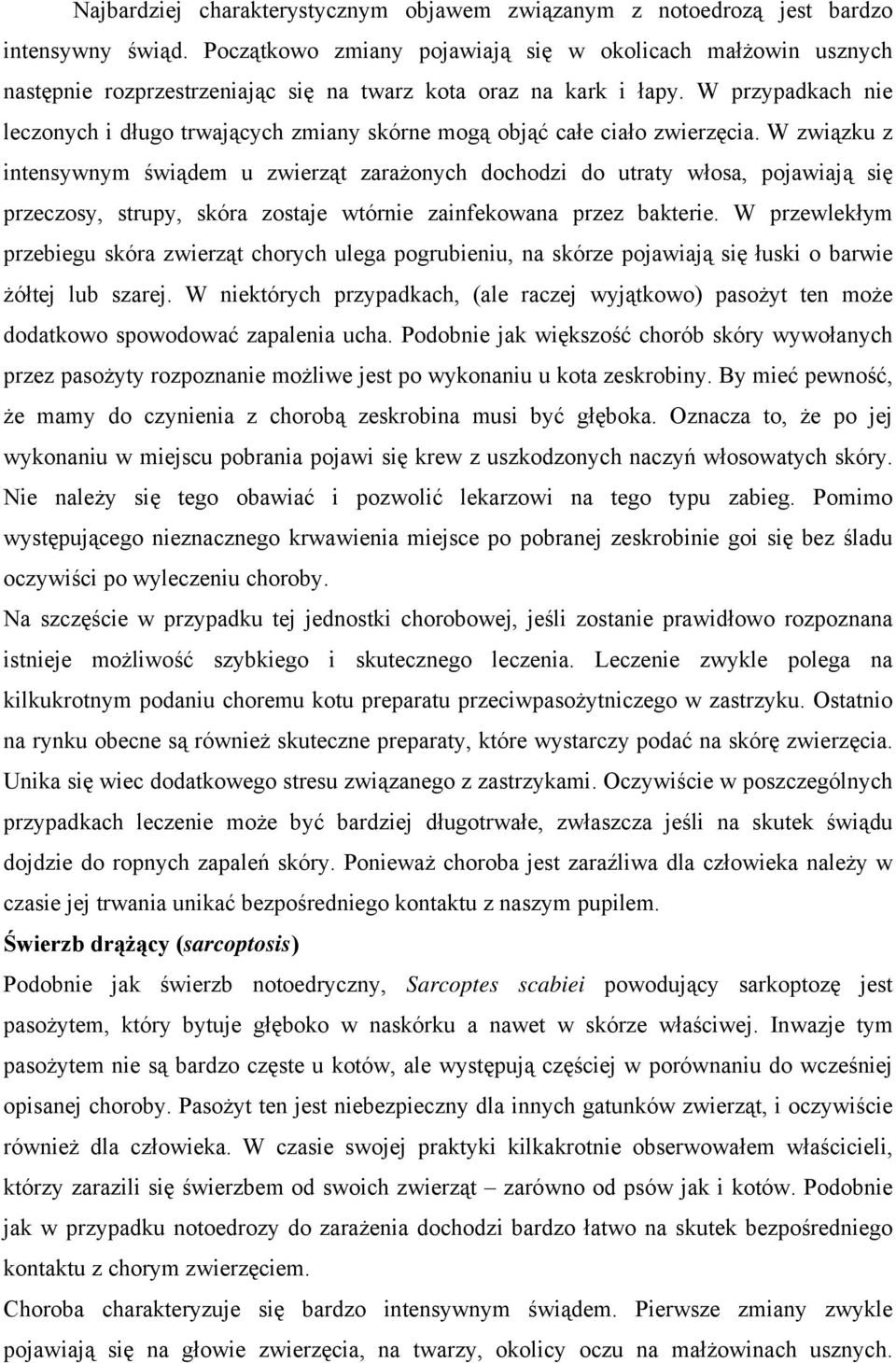 Najbardziej charakterystycznym objawem związanym z notoedrozą jest bardzo intensywny świąd. Początkowo zmiany pojawiają się w okolicach małżowin usznych następnie rozprzestrzeniając się na twarz kota oraz na kark i łapy. W przypadkach nie leczonych i długo trwających zmiany skórne mogą objąć całe ciało zwierzęcia. W związku z intensywnym świądem u zwierząt zarażonych dochodzi do utraty włosa, pojawiają się przeczosy, strupy, skóra zostaje wtórnie zainfekowana przez bakterie. W przewlekłym przebiegu skóra zwierząt chorych ulega pogrubieniu, na skórze pojawiają się łuski o barwie żółtej lub szarej. W niektórych przypadkach, (ale raczej wyjątkowo) pasożyt ten może dodatkowo spowodować zapalenia ucha. Podobnie jak większość chorób skóry wywołanych przez pasożyty rozpoznanie możliwe jest po wykonaniu u kota zeskrobiny. By mieć pewność, że mamy do czynienia z chorobą zeskrobina musi być głęboka. Oznacza to, że po jej wykonaniu w miejscu pobrania pojawi się krew z uszkodzonych naczyń włosowatych skóry. Nie należy się tego obawiać i pozwolić lekarzowi na tego typu zabieg. Pomimo występującego nieznacznego krwawienia miejsce po pobranej zeskrobinie goi się bez śladu oczywiści po wyleczeniu choroby.

Na szczęście w przypadku tej jednostki chorobowej, jeśli zostanie prawidłowo rozpoznana istnieje możliwość szybkiego i skutecznego leczenia. Leczenie zwykle polega na kilkukrotnym podaniu choremu kotu preparatu przeciwpasożytniczego w zastrzyku. Ostatnio na rynku obecne są również skuteczne preparaty, które wystarczy podać na skórę zwierzęcia. Unika się wiec dodatkowego stresu związanego z zastrzykami. Oczywiście w poszczególnych przypadkach leczenie może być bardziej długotrwałe, zwłaszcza jeśli na skutek świądu dojdzie do ropnych zapaleń skóry. Ponieważ choroba jest zaraźliwa dla człowieka należy w czasie jej trwania unikać bezpośredniego kontaktu z naszym pupilem.

Świerzb drążący (sarcoptosis)

Podobnie jak świerzb notoedryczny, Sarcoptes scabiei powodujący sarkoptozę jest pasożytem, który bytuje głęboko w naskórku a nawet w skórze właściwej. Inwazje tym pasożytem nie są bardzo częste u kotów, ale występują częściej w porównaniu do wcześniej opisanej choroby. Pasożyt ten jest niebezpieczny dla innych gatunków zwierząt, i oczywiście również dla człowieka. W czasie swojej praktyki kilkakrotnie obserwowałem właścicieli, którzy zarazili się świerzbem od swoich zwierząt – zarówno od psów jak i kotów. Podobnie jak w przypadku notoedrozy do zarażenia dochodzi bardzo łatwo na skutek bezpośredniego kontaktu z chorym zwierzęciem.

Choroba charakteryzuje się bardzo intensywnym świądem. Pierwsze zmiany zwykle pojawiają się na głowie zwierzęcia, na twarzy, okolicy oczu na małżowinach usznych.